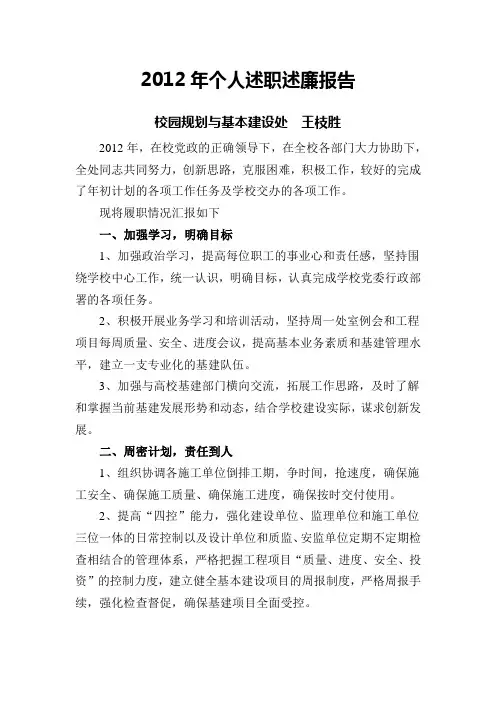 2012 年个人述职述廉报告

校园规划与基本建设处　王枝胜

2012 年，在校党政的正确领导下，在全校各部门大力协助下，全处同志共同努力，创新思路，克服困难，积极工作，较好的完成了年初计划的各项工作任务及学校交办的各项工作。

现将履职情况汇报如下

一、加强学习，明确目标

1、加强政治学习，提高每位职工的事业心和责任感，坚持围绕学校中心工作，统一认识，明确目标，认真完成学校党委行政部署的各项任务。

2、积极开展业务学习和培训活动，坚持周一处室例会和工程项目每周质量、安全、进度会议，提高基本业务素质和基建管理水平，建立一支专业化的基建队伍。

3、加强与高校基建部门横向交流，拓展工作思路，及时了解和掌握当前基建发展形势和动态，结合学校建设实际，谋求创新发展。

二、周密计划，责任到人

1、组织协调各施工单位倒排工期，争时间，抢速度，确保施工安全、确保施工质量、确保施工进度，确保按时交付使用。

2、提高“四控”能力，强化建设单位、监理单位和施工单位三位一体的日常控制以及设计单位和质监、安监单位定期不定期检查相结合的管理体系，严格把握工程项目“质量、进度、安全、投资”的控制力度，建立健全基本建设项目的周报制度，严格周报手续，强化检查督促，确保基建项目全面受控。